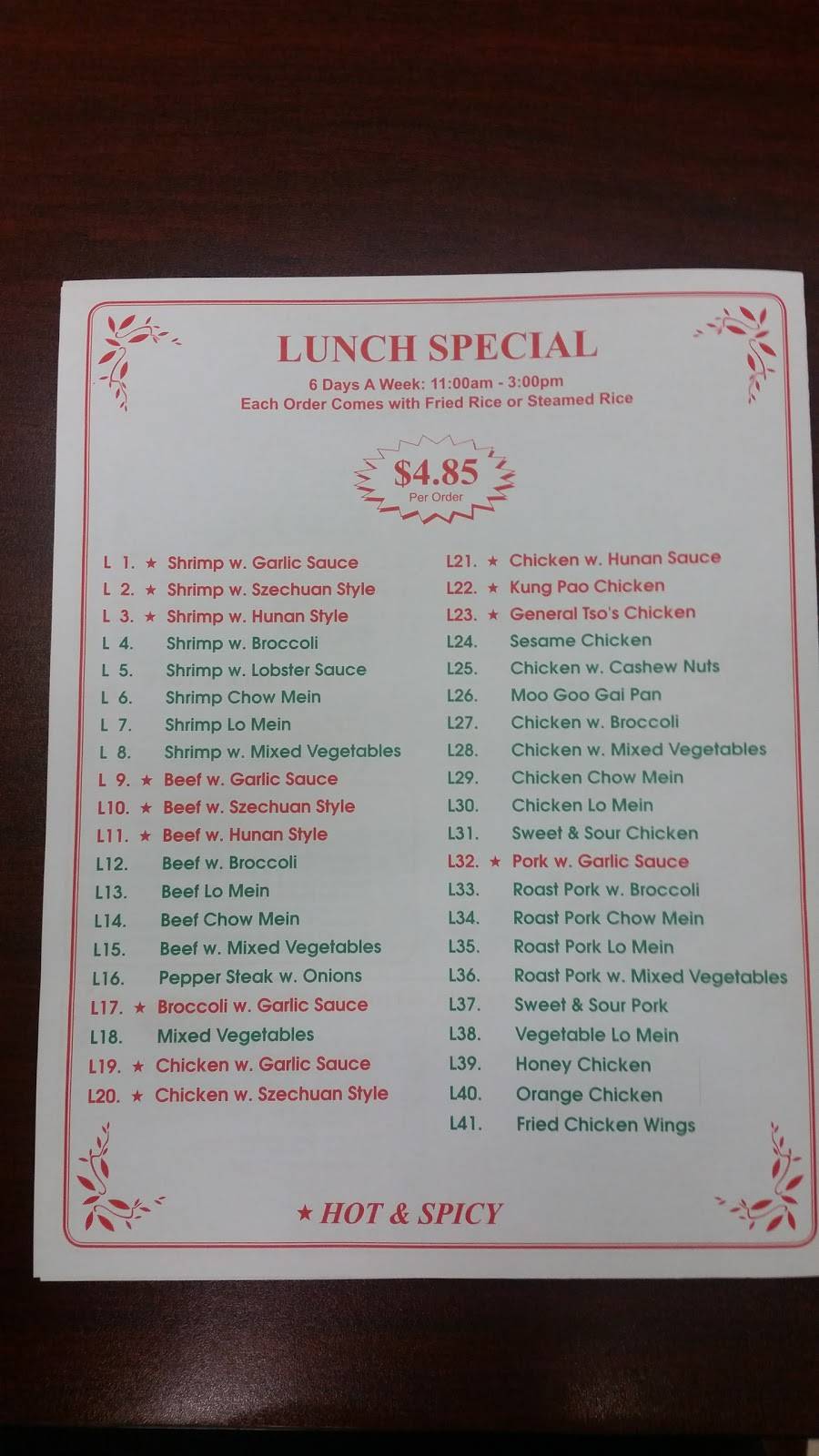 LUNCH SPECIAL
6 Days A Week: 11:00am - 3:00pm
Each Order Comes with Fried Rice or Steamed Rice

$4.85
Per Order

L 1. ★ Shrimp w. Garlic Sauce
L 2. ★ Shrimp w. Szechuan Style
L 3. ★ Shrimp w. Hunan Style
L 4. Shrimp w. Broccoli
L 5. Shrimp w. Lobster Sauce
L 6. Shrimp Chow Mein
L 7. Shrimp Lo Mein
L 8. Shrimp w. Mixed Vegetables
L 9. ★ Beef w. Garlic Sauce
L10. ★ Beef w. Szechuan Style
L11. ★ Beef w. Hunan Style
L12. Beef w. Broccoli
L13. Beef Lo Mein
L14. Beef Chow Mein
L15. Beef w. Mixed Vegetables
L16. Pepper Steak w. Onions
L17. ★ Broccoli w. Garlic Sauce
L18. Mixed Vegetables
L19. ★ Chicken w. Garlic Sauce
L20. ★ Chicken w. Szechuan Style

L21. ★ Chicken w. Hunan Sauce
L22. ★ Kung Pao Chicken
L23. ★ General Tso's Chicken
L24. Sesame Chicken
L25. Chicken w. Cashew Nuts
L26. Moo Goo Gai Pan
L27. Chicken w. Broccoli
L28. Chicken w. Mixed Vegetables
L29. Chicken Chow Mein
L30. Chicken Lo Mein
L31. Sweet & Sour Chicken
L32. ★ Pork w. Garlic Sauce
L33. Roast Pork w. Broccoli
L34. Roast Pork Chow Mein
L35. Roast Pork Lo Mein
L36. Roast Pork w. Mixed Vegetables
L37. Sweet & Sour Pork
L38. Vegetable Lo Mein
L39. Honey Chicken
L40. Orange Chicken
L41. Fried Chicken Wings

★ HOT & SPICY